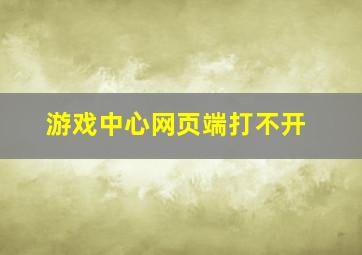 游戏中心网页端打不开